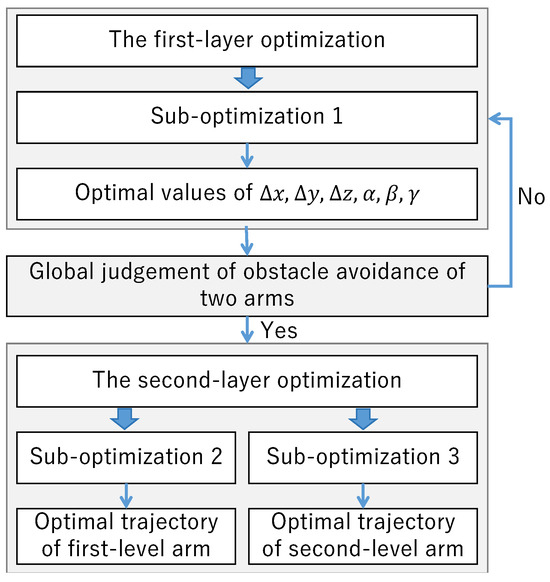 The first-layer optimization

Sub-optimization 1

Optimal values of $\Delta x, \Delta y, \Delta z, \alpha, \beta, \gamma$

No

Global judgement of obstacle avoidance of two arms

Yes

The second-layer optimization

Sub-optimization 2

Sub-optimization 3

Optimal trajectory of first-level arm

Optimal trajectory of second-level arm